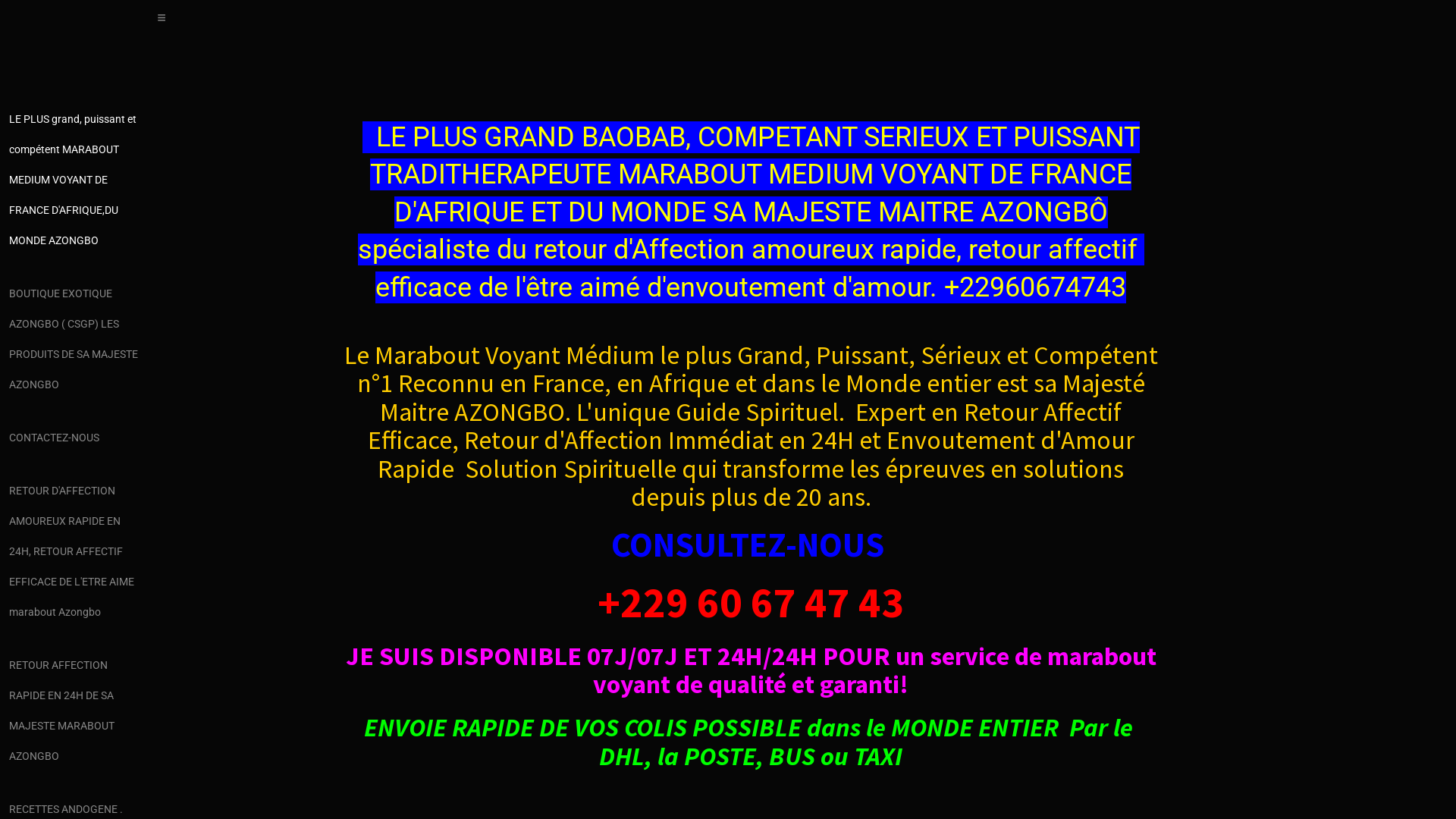 ≡

LE PLUS grand, puissant et compétent MARABOUT MEDIUM VOYANT DE FRANCE D'AFRIQUE,DU MONDE AZONGBO

BOUTIQUE EXOTIQUE AZONGBO ( CSGP) LES PRODUITS DE SA MAJESTE AZONGBO

CONTACTEZ-NOUS

RETOUR D'AFFECTION AMOUREUX RAPIDE EN 24H, RETOUR AFFECTIF EFFICACE DE L'ETRE AIME marabout Azongbo

RETOUR AFFECTION RAPIDE EN 24H DE SA MAJESTE MARABOUT AZONGBO

RECETTES ANDOGENE .

LE PLUS GRAND BAOBAB, COMPETANT SERIEUX ET PUISSANT TRADITHERAPEUTE MARABOUT MEDIUM VOYANT DE FRANCE D'AFRIQUE ET DU MONDE SA MAJESTE MAITRE AZONGBÔ spécialiste du retour d'Affection amoureux rapide, retour affectif efficace de l'être aimé d'envoutement d'amour. +22960674743

Le Marabout Voyant Médium le plus Grand, Puissant, Sérieux et Compétent n°1 Reconnu en France, en Afrique et dans le Monde entier est sa Majesté Maitre AZONGBO. L'unique Guide Spirituel. Expert en Retour Affectif Efficace, Retour d'Affection Immédiat en 24H et Envoutement d'Amour Rapide Solution Spirituelle qui transforme les épreuves en solutions depuis plus de 20 ans.

CONSULTEZ-NOUS

+229 60 67 47 43

JE SUIS DISPONIBLE 07J/07J ET 24H/24H POUR un service de marabout voyant de qualité et garanti!

ENVOIE RAPIDE DE VOS COLIS POSSIBLE dans le MONDE ENTIER Par le DHL, la POSTE, BUS ou TAXI